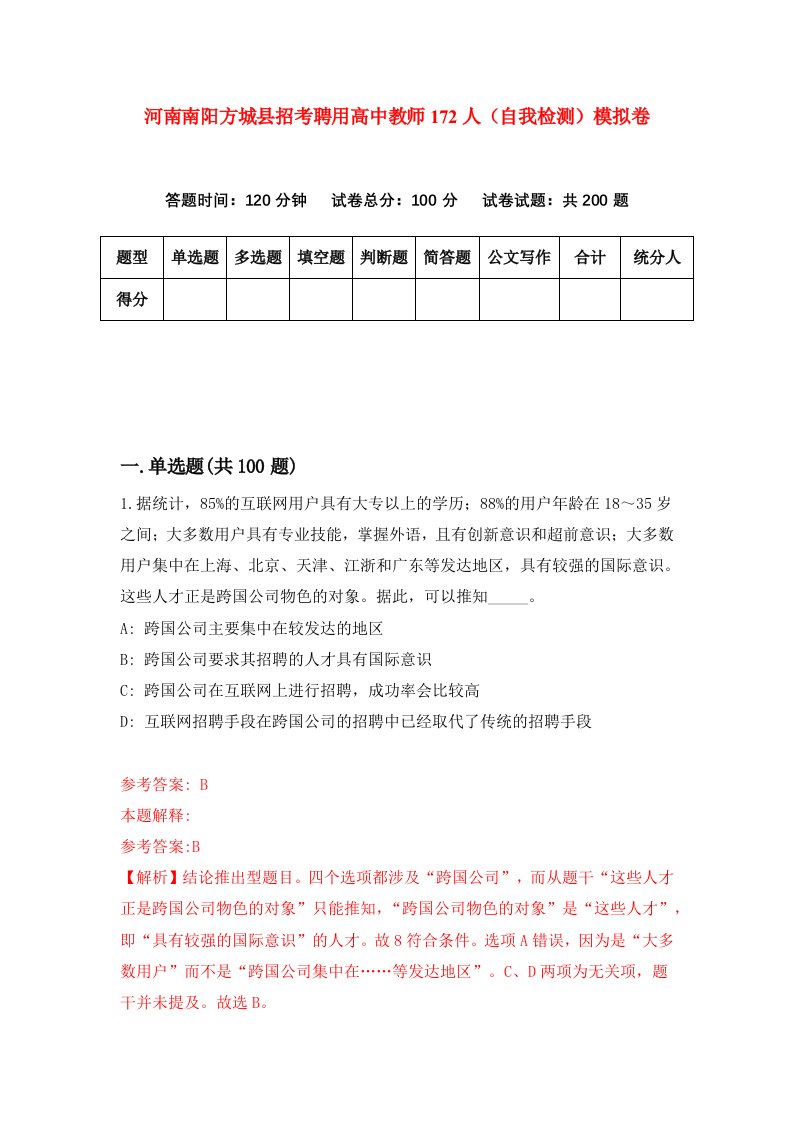 河南南阳方城县招考聘用高中教师172人（自我检测）模拟卷

答题时间：120分钟　试卷总分：100分　试卷试题：共200题

| 题型 | 单选题 | 多选题 | 填空题 | 判断题 | 简答题 | 公文写作 | 合计 | 统分人 |
|---|---|---|---|---|---|---|---|---|
| 得分 | | | | | | | | |

一.单选题(共100题)

1.据统计，85%的互联网用户具有大专以上的学历；88%的用户年龄在18～35岁之间；大多数用户具有专业技能，掌握外语，且有创新意识和超前意识；大多数用户集中在上海、北京、天津、江浙和广东等发达地区，具有较强的国际意识。这些人才正是跨国公司物色的对象。据此，可以推知_____。

A: 跨国公司主要集中在较发达的地区

B: 跨国公司要求其招聘的人才具有国际意识

C: 跨国公司在互联网上进行招聘，成功率会比较高

D: 互联网招聘手段在跨国公司的招聘中已经取代了传统的招聘手段

参考答案: B

本题解释:

参考答案:B

【解析】结论推出型题目。四个选项都涉及“跨国公司”，而从题干“这些人才正是跨国公司物色的对象”只能推知，“跨国公司物色的对象”是“这些人才”，即“具有较强的国际意识”的人才。故8符合条件。选项A错误，因为是“大多数用户”而不是“跨国公司集中在……等发达地区”。C、D两项为无关项，题干并未提及。故选B。